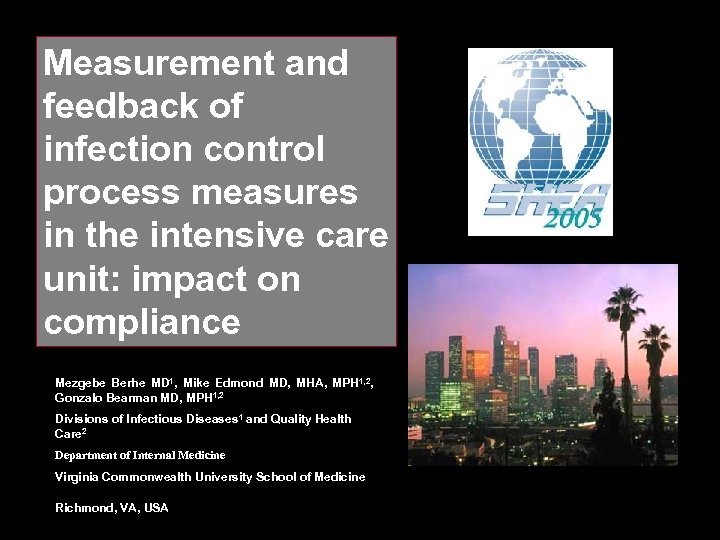 Measurement and feedback of infection control process measures in the intensive care unit: impact on compliance

SHEA 2005

Mezgebe Berhe MD$^{1}$, Mike Edmond MD, MHA, MPH$^{1,2}$, Gonzalo Bearman MD, MPH$^{1,2}$

Divisions of Infectious Diseases$^{1}$ and Quality Health Care$^{2}$

Department of Internal Medicine

Virginia Commonwealth University School of Medicine

Richmond, VA, USA